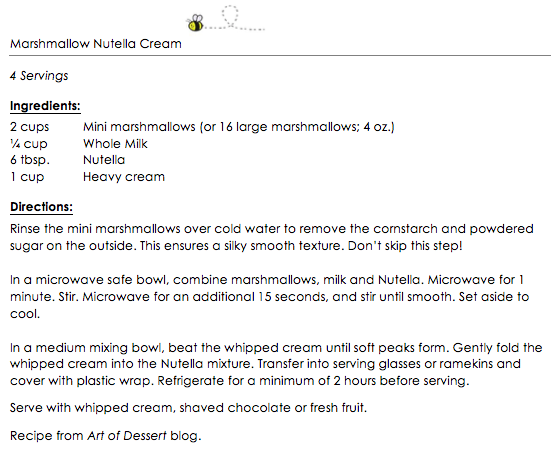 Marshmallow Nutella Cream

4 Servings

Ingredients:

| | |
|---|---|
| 2 cups | Mini marshmallows (or 16 large marshmallows; 4 oz.) |
| ¼ cup | Whole Milk |
| 6 tbsp. | Nutella |
| 1 cup | Heavy cream |

Directions:
Rinse the mini marshmallows over cold water to remove the cornstarch and powdered sugar on the outside. This ensures a silky smooth texture. Don't skip this step!

In a microwave safe bowl, combine marshmallows, milk and Nutella. Microwave for 1 minute. Stir. Microwave for an additional 15 seconds, and stir until smooth. Set aside to cool.

In a medium mixing bowl, beat the whipped cream until soft peaks form. Gently fold the whipped cream into the Nutella mixture. Transfer into serving glasses or ramekins and cover with plastic wrap. Refrigerate for a minimum of 2 hours before serving.

Serve with whipped cream, shaved chocolate or fresh fruit.

Recipe from Art of Dessert blog.